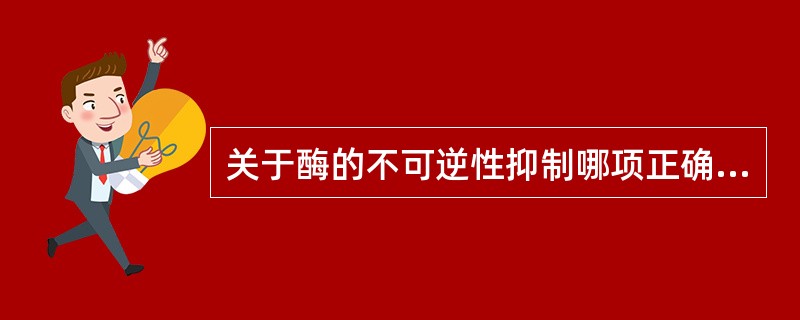 关于酶的不可逆性抑制哪项正确...